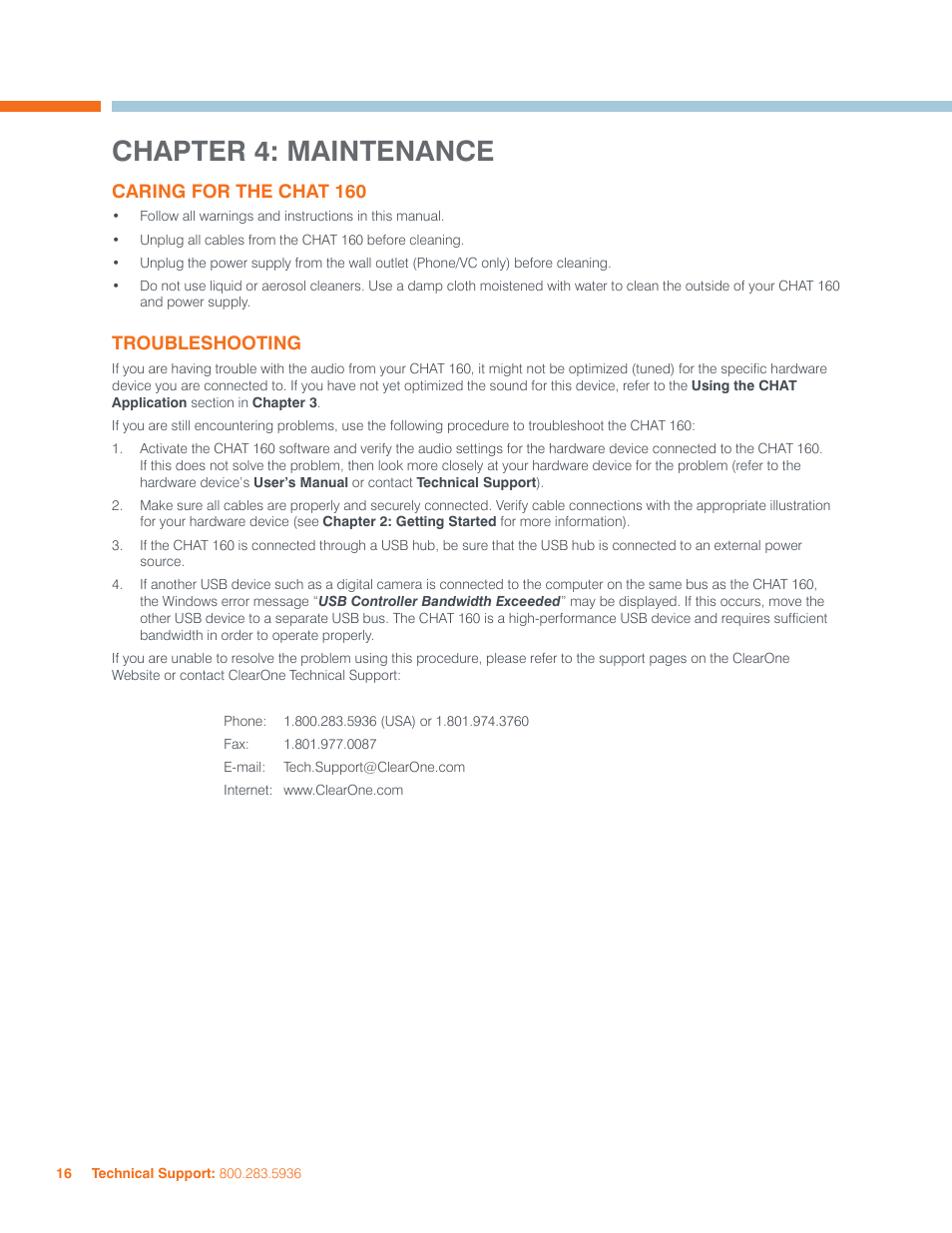 CHAPTER 4: MAINTENANCE

CARING FOR THE CHAT 160

• Follow all warnings and instructions in this manual.
• Unplug all cables from the CHAT 160 before cleaning.
• Unplug the power supply from the wall outlet (Phone/VC only) before cleaning.
• Do not use liquid or aerosol cleaners. Use a damp cloth moistened with water to clean the outside of your CHAT 160 and power supply.

TROUBLESHOOTING

If you are having trouble with the audio from your CHAT 160, it might not be optimized (tuned) for the specific hardware device you are connected to. If you have not yet optimized the sound for this device, refer to the Using the CHAT Application section in Chapter 3.

If you are still encountering problems, use the following procedure to troubleshoot the CHAT 160:

1. Activate the CHAT 160 software and verify the audio settings for the hardware device connected to the CHAT 160. If this does not solve the problem, then look more closely at your hardware device for the problem (refer to the hardware device's User's Manual or contact Technical Support).

2. Make sure all cables are properly and securely connected. Verify cable connections with the appropriate illustration for your hardware device (see Chapter 2: Getting Started for more information).

3. If the CHAT 160 is connected through a USB hub, be sure that the USB hub is connected to an external power source.

4. If another USB device such as a digital camera is connected to the computer on the same bus as the CHAT 160, the Windows error message "USB Controller Bandwidth Exceeded" may be displayed. If this occurs, move the other USB device to a separate USB bus. The CHAT 160 is a high-performance USB device and requires sufficient bandwidth in order to operate properly.

If you are unable to resolve the problem using this procedure, please refer to the support pages on the ClearOne Website or contact ClearOne Technical Support:

Phone: 1.800.283.5936 (USA) or 1.801.974.3760
Fax: 1.801.977.0087
E-mail: Tech.Support@ClearOne.com
Internet: www.ClearOne.com

16 Technical Support: 800.283.5936